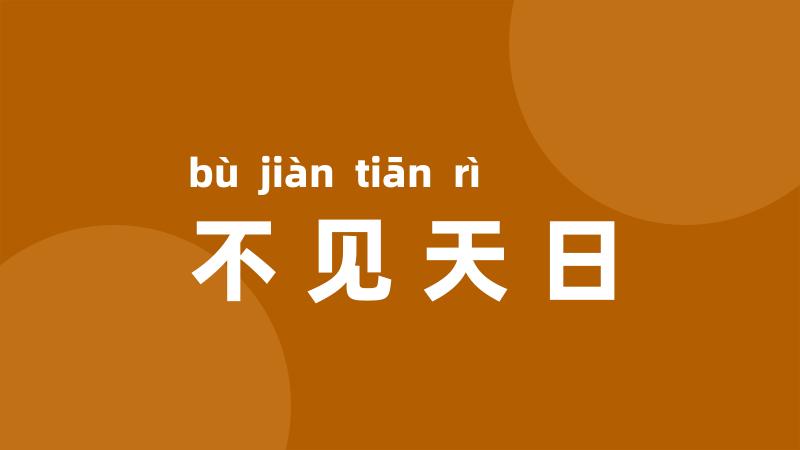 bù jiàn tiān rì
不见天日